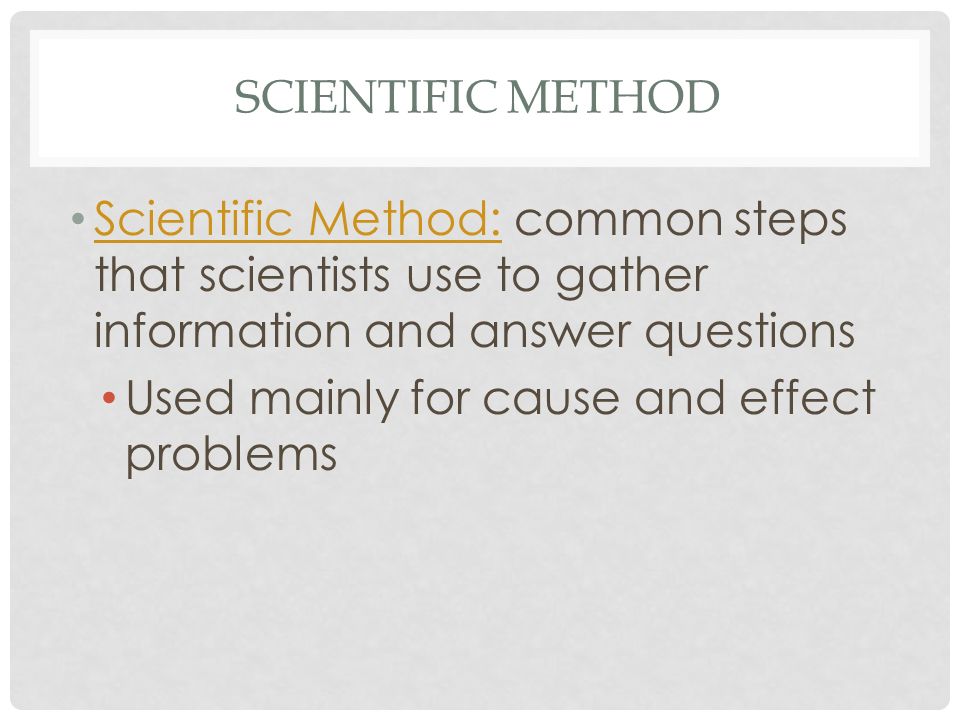 SCIENTIFIC METHOD

• Scientific Method: common steps that scientists use to gather information and answer questions
  • Used mainly for cause and effect problems